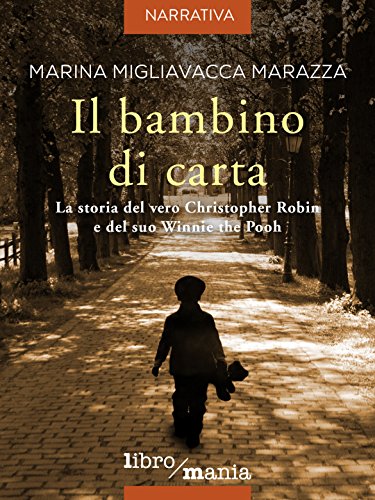 NARRATIVA

MARINA MIGLIAVACCA MARAZZA

Il bambino di carta

La storia del vero Christopher Robin e del suo Winnie the Pooh

libro/mania